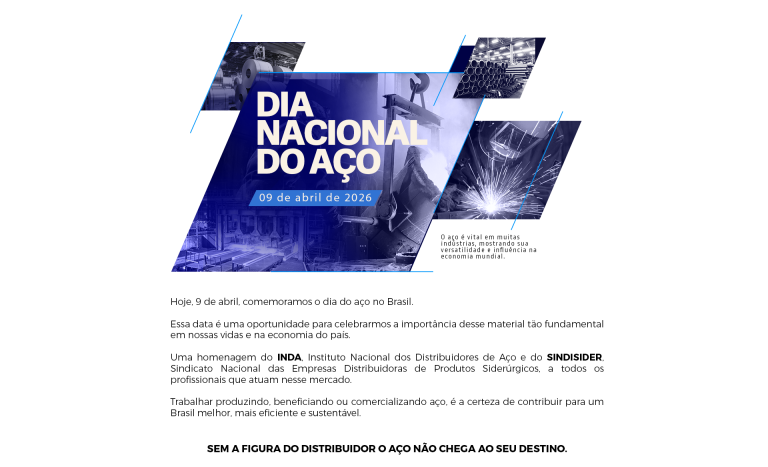 DIA NACIONAL DO AÇO

09 de abril de 2026

O aço é vital em muitas indústrias, mostrando sua versatilidade e influência na economia mundial.

Hoje, 9 de abril, comemoramos o dia do aço no Brasil.

Essa data é uma oportunidade para celebrarmos a importância desse material tão fundamental em nossas vidas e na economia do país.

Uma homenagem do INDA, Instituto Nacional dos Distribuidores de Aço e do SINDISIDER, Sindicato Nacional das Empresas Distribuidoras de Produtos Siderúrgicos, a todos os profissionais que atuam nesse mercado.

Trabalhar produzindo, beneficiando ou comercializando aço, é a certeza de contribuir para um Brasil melhor, mais eficiente e sustentável.

SEM A FIGURA DO DISTRIBUIDOR O AÇO NÃO CHEGA AO SEU DESTINO.